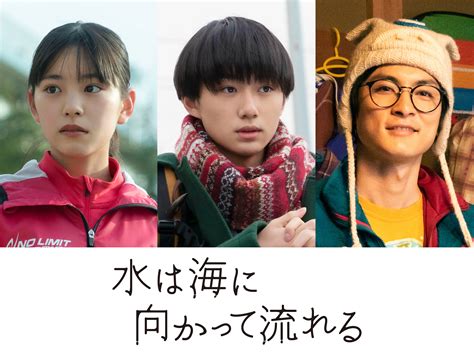 NO LIMIT

水は海に
向かって流れる